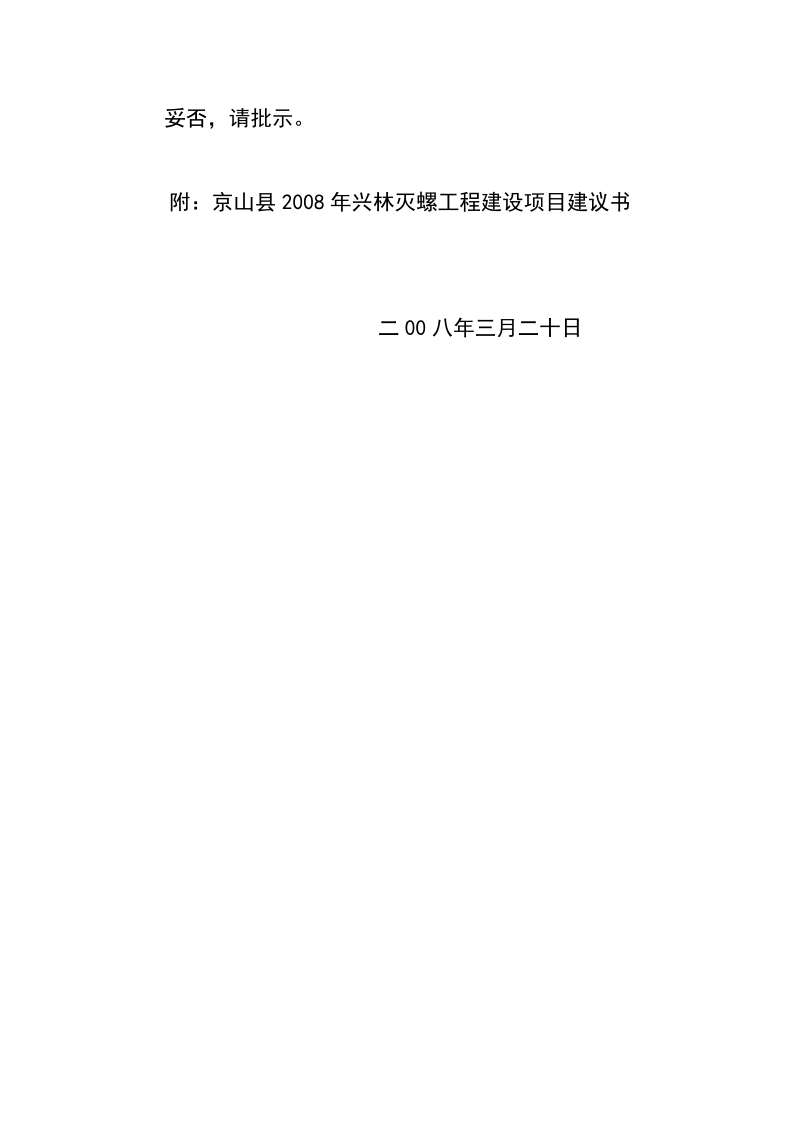 妥否，请批示。

附：京山县 2008 年兴林灭螺工程建设项目建议书

二 00 八年三月二十日